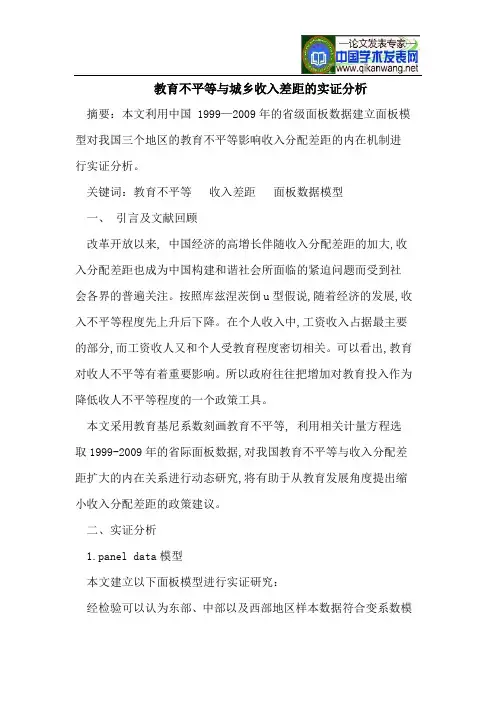 —论文发表专家—
中国学术发表网
www.qikanwang.net

教育不平等与城乡收入差距的实证分析

摘要：本文利用中国 1999—2009 年的省级面板数据建立面板模型对我国三个地区的教育不平等影响收入分配差距的内在机制进行实证分析。

关键词：教育不平等　收入差距　面板数据模型

一、 引言及文献回顾

改革开放以来, 中国经济的高增长伴随收入分配差距的加大,收入分配差距也成为中国构建和谐社会所面临的紧迫问题而受到社会各界的普遍关注。按照库兹涅茨倒 u 型假说,随着经济的发展,收入不平等程度先上升后下降。在个人收入中,工资收入占据最主要的部分,而工资收人又和个人受教育程度密切相关。可以看出,教育对收人不平等有着重要影响。所以政府往往把增加对教育投入作为降低收人不平等程度的一个政策工具。

本文采用教育基尼系数刻画教育不平等, 利用相关计量方程选取 1999-2009 年的省际面板数据,对我国教育不平等与收入分配差距扩大的内在关系进行动态研究,将有助于从教育发展角度提出缩小收入分配差距的政策建议。

二、实证分析

1.panel data 模型

本文建立以下面板模型进行实证研究：

经检验可以认为东部、中部以及西部地区样本数据符合变系数模